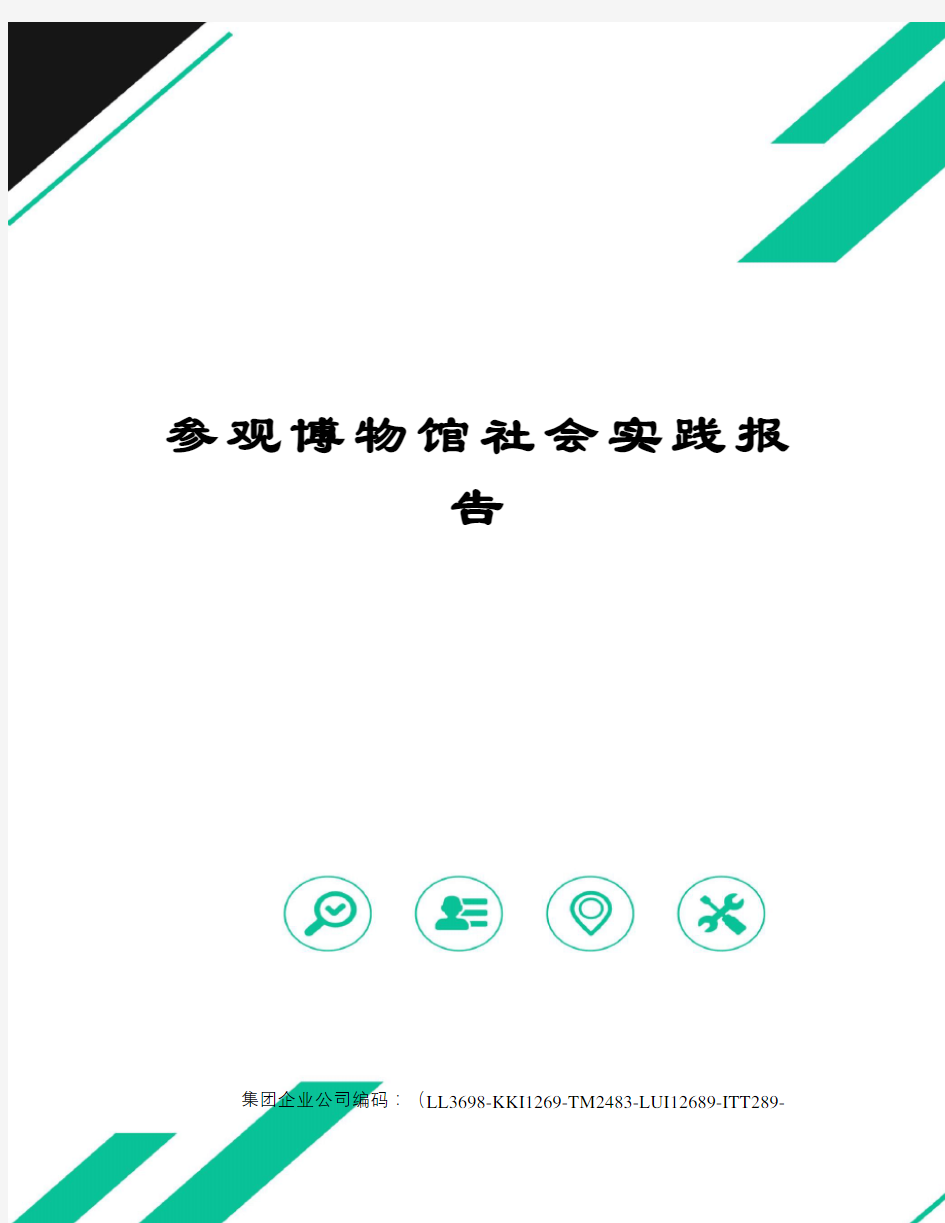 参观博物馆社会实践报告

集团企业公司编码：（LL3698-KKI1269-TM2483-LUI12689-ITT289-